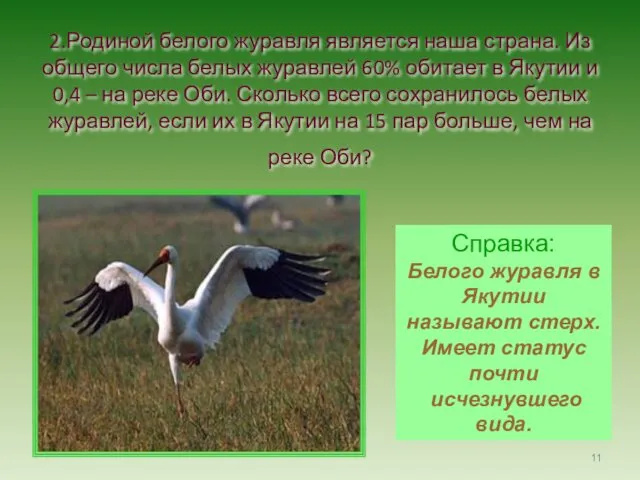 2.Родиной белого журавля является наша страна. Из общего числа белых журавлей 60% обитает в Якутии и 0,4 – на реке Оби. Сколько всего сохранилось белых журавлей, если их в Якутии на 15 пар больше, чем на реке Оби?

Справка:
Белого журавля в Якутии называют стерх. Имеет статус почти исчезнувшего вида.

11